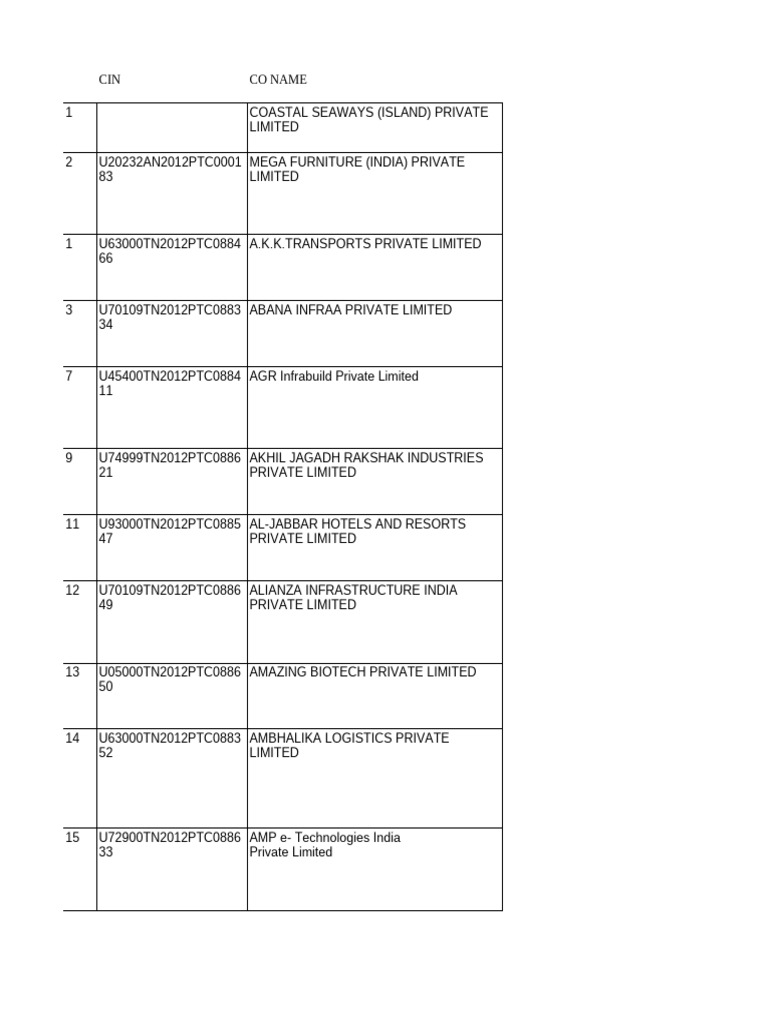 |  | CIN | CO NAME |
|---|---|---|
| 1 |  | COASTAL SEAWAYS (ISLAND) PRIVATE LIMITED |
| 2 | U20232AN2012PTC000183 | MEGA FURNITURE (INDIA) PRIVATE LIMITED |
| 1 | U63000TN2012PTC088466 | A.K.K.TRANSPORTS PRIVATE LIMITED |
| 3 | U70109TN2012PTC088334 | ABANA INFRAA PRIVATE LIMITED |
| 7 | U45400TN2012PTC088411 | AGR Infrabuild Private Limited |
| 9 | U74999TN2012PTC088621 | AKHIL JAGADH RAKSHAK INDUSTRIES PRIVATE LIMITED |
| 11 | U93000TN2012PTC088547 | AL-JABBAR HOTELS AND RESORTS PRIVATE LIMITED |
| 12 | U70109TN2012PTC088649 | ALIANZA INFRASTRUCTURE INDIA PRIVATE LIMITED |
| 13 | U05000TN2012PTC088650 | AMAZING BIOTECH PRIVATE LIMITED |
| 14 | U63000TN2012PTC088352 | AMBHALIKA LOGISTICS PRIVATE LIMITED |
| 15 | U72900TN2012PTC088633 | AMP e- Technologies India Private Limited |